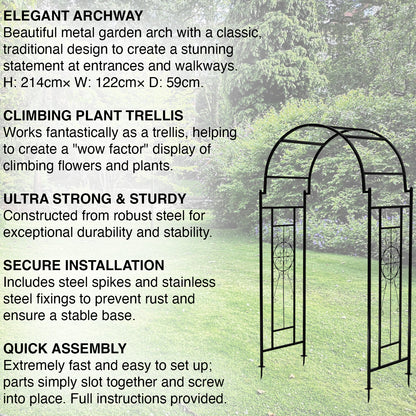 ELEGANT ARCHWAY

Beautiful metal garden arch with a classic, traditional design to create a stunning statement at entrances and walkways. H: 214cm× W: 122cm× D: 59cm.

CLIMBING PLANT TRELLIS

Works fantastically as a trellis, helping to create a "wow factor" display of climbing flowers and plants.

ULTRA STRONG & STURDY

Constructed from robust steel for exceptional durability and stability.

SECURE INSTALLATION

Includes steel spikes and stainless steel fixings to prevent rust and ensure a stable base.

QUICK ASSEMBLY

Extremely fast and easy to set up; parts simply slot together and screw into place. Full instructions provided.